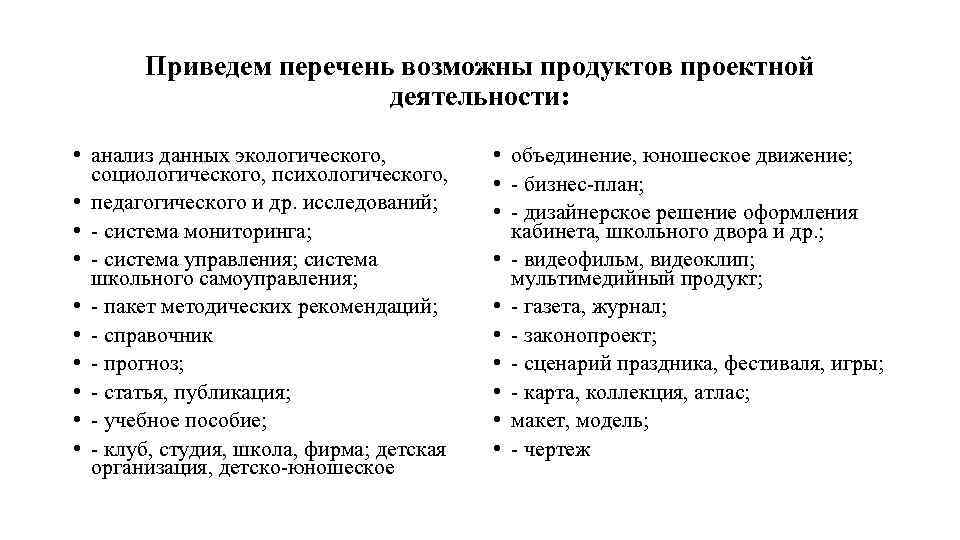 Приведем перечень возможны продуктов проектной деятельности:

• анализ данных экологического, социологического, психологического,
• педагогического и др. исследований;
• - система мониторинга;
• - система управления; система школьного самоуправления;
• - пакет методических рекомендаций;
• - справочник
• - прогноз;
• - статья, публикация;
• - учебное пособие;
• - клуб, студия, школа, фирма; детская организация, детско-юношеское

• объединение, юношеское движение;
• - бизнес-план;
• - дизайнерское решение оформления кабинета, школьного двора и др.;
• - видеофильм, видеоклип; мультимедийный продукт;
• - газета, журнал;
• - законопроект;
• - сценарий праздника, фестиваля, игры;
• - карта, коллекция, атлас;
• макет, модель;
• - чертеж